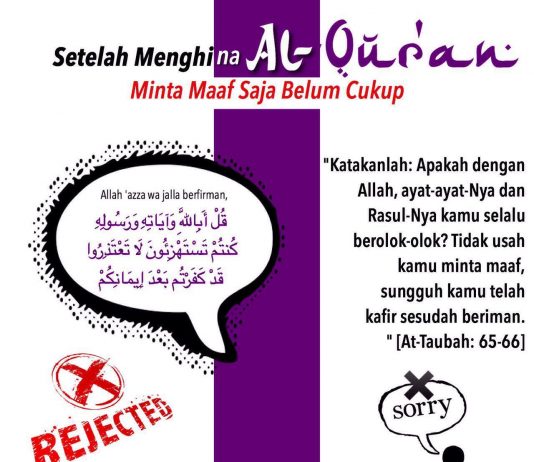 Setelah Menghina Al-Qur'an

Minta Maaf Saja Belum Cukup

Allah 'azza wa jalla berfirman,

قُلْ أَبِاللَّهِ وَآيَاتِهِ وَرَسُولِهِ كُنتُمْ تَسْتَهْزِئُونَ لَا تَعْتَذِرُوا قَدْ كَفَرْتُم بَعْدَ إِيمَانِكُمْ

"Katakanlah: Apakah dengan Allah, ayat-ayat-Nya dan Rasul-Nya kamu selalu berolok-olok? Tidak usah kamu minta maaf, sungguh kamu telah kafir sesudah beriman. " [At-Taubah: 65-66]

REJECTED

sorry